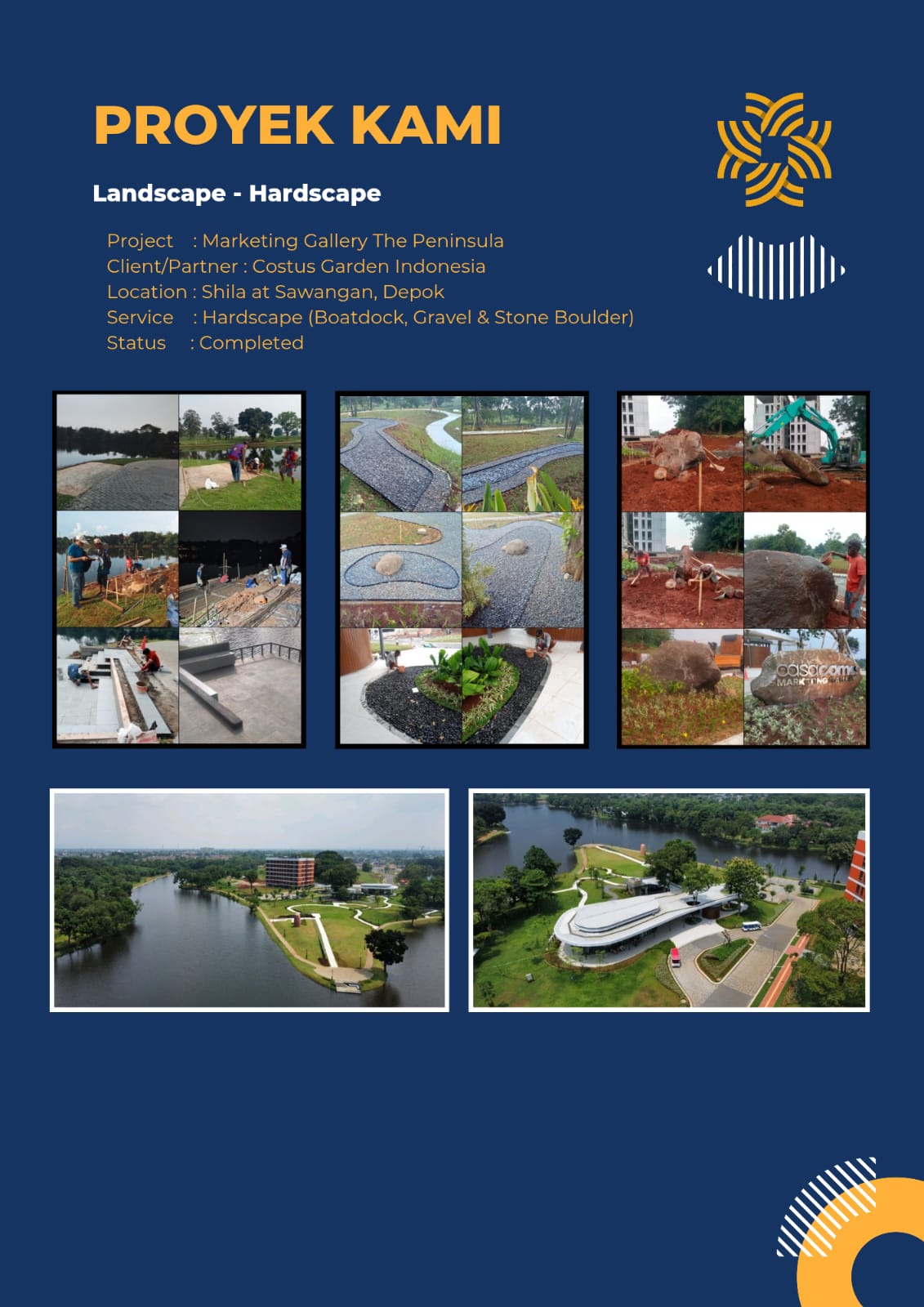 PROYEK KAMI

Landscape - Hardscape

Project : Marketing Gallery The Peninsula
Client/Partner : Costus Garden Indonesia
Location : Shila at Sawangan, Depok
Service : Hardscape (Boatdock, Gravel & Stone Boulder)
Status : Completed